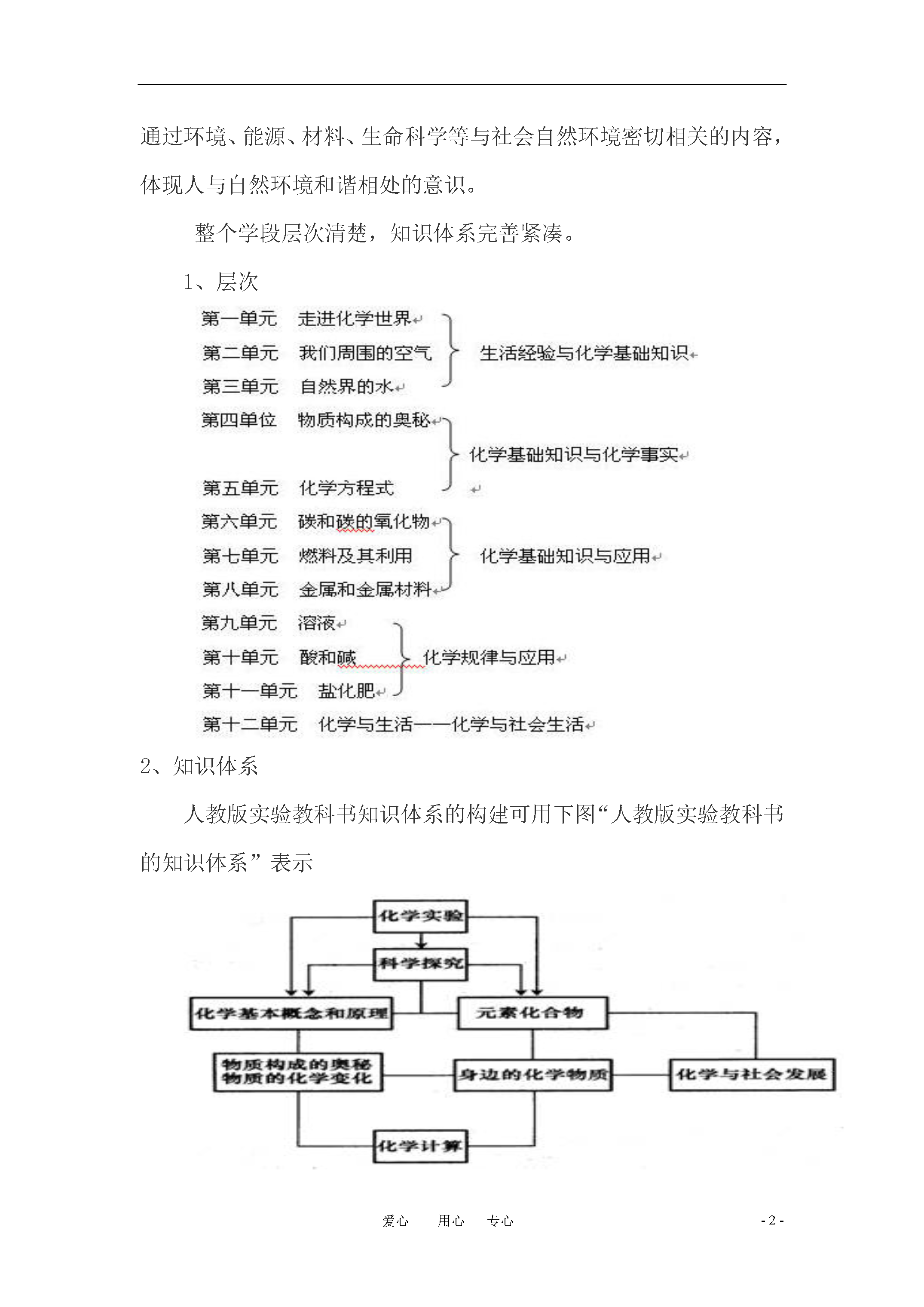 通过环境、能源、材料、生命科学等与社会自然环境密切相关的内容，体现人与自然环境和谐相处的意识。

整个学段层次清楚，知识体系完善紧凑。

1、层次

第一单元　走进化学世界
第二单元　我们周围的空气
第三单元　自然界的水
生活经验与化学基础知识

第四单位　物质构成的奥秘
第五单元　化学方程式
化学基础知识与化学事实

第六单元　碳和碳的氧化物
第七单元　燃料及其利用
第八单元　金属和金属材料
化学基础知识与应用

第九单元　溶液
第十单元　酸和碱
第十一单元　盐化肥
化学规律与应用

第十二单元　化学与生活——化学与社会生活

2、知识体系

人教版实验教科书知识体系的构建可用下图“人教版实验教科书的知识体系”表示

化学实验
科学探究
化学基本概念和原理
元素化合物
物质构成的奥秘
物质的化学变化
身边的化学物质
化学与社会发展
化学计算

爱心　用心　专心　- 2 -